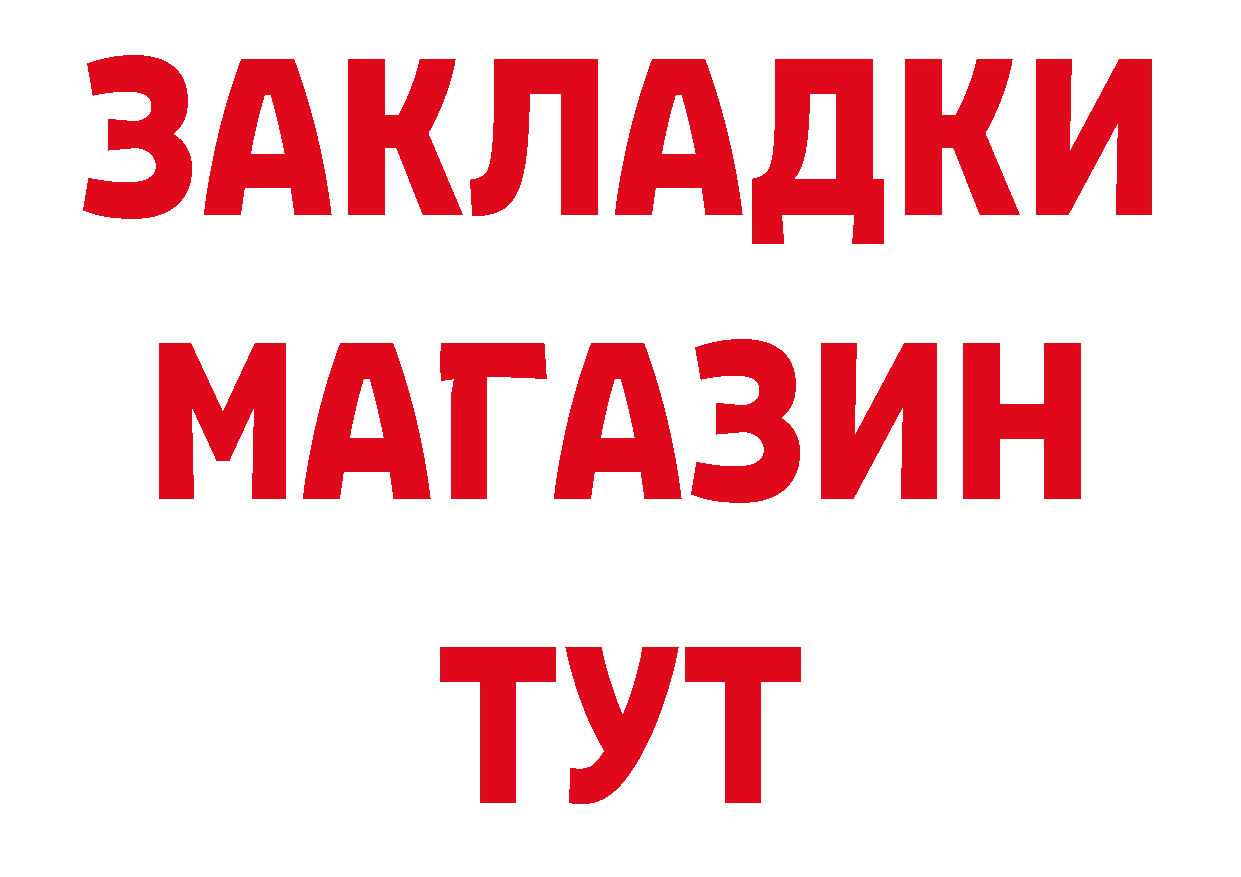 ЗАКЛАДКИ
МАГАЗИН
ТУТ